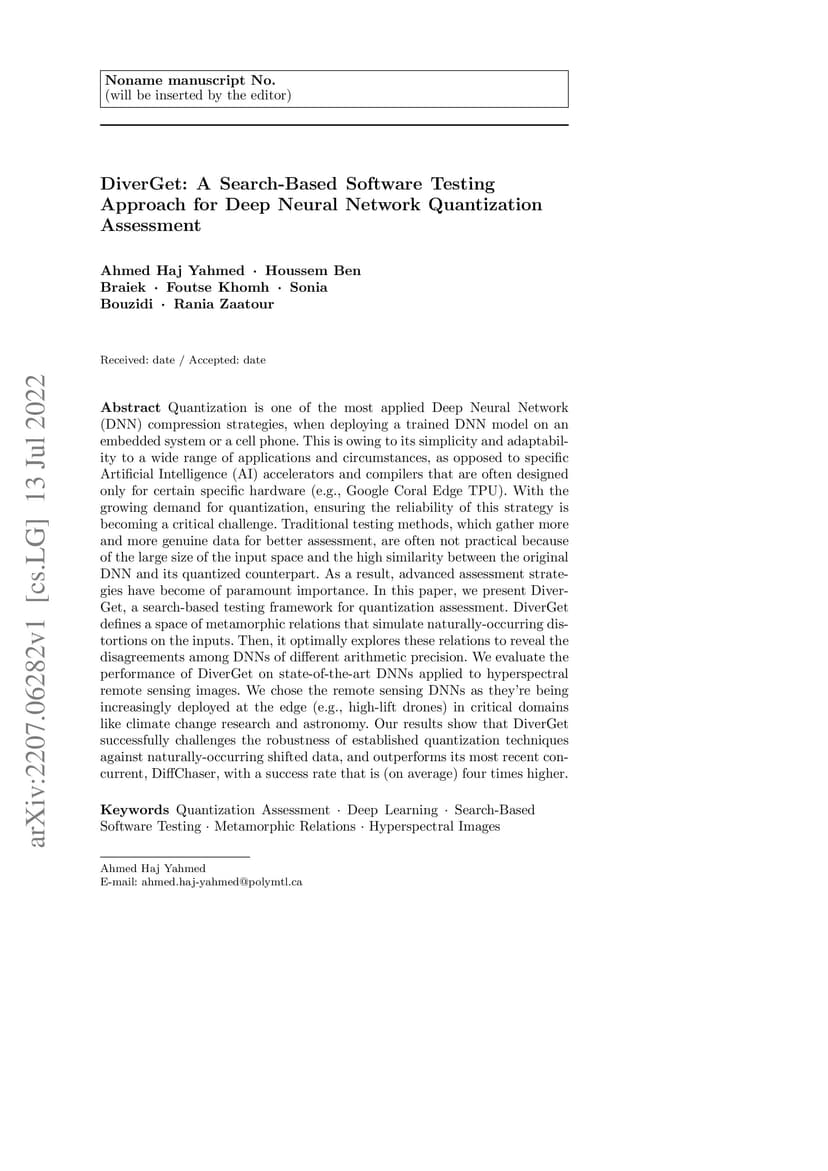 Noname manuscript No.
(will be inserted by the editor)

DiverGet: A Search-Based Software Testing Approach for Deep Neural Network Quantization Assessment

Ahmed Haj Yahmed · Houssem Ben Braiek · Foutse Khomh · Sonia Bouzidi · Rania Zaatour

Received: date / Accepted: date

arXiv:2207.06282v1 [cs.LG] 13 Jul 2022

Abstract Quantization is one of the most applied Deep Neural Network (DNN) compression strategies, when deploying a trained DNN model on an embedded system or a cell phone. This is owing to its simplicity and adaptability to a wide range of applications and circumstances, as opposed to specific Artificial Intelligence (AI) accelerators and compilers that are often designed only for certain specific hardware (e.g., Google Coral Edge TPU). With the growing demand for quantization, ensuring the reliability of this strategy is becoming a critical challenge. Traditional testing methods, which gather more and more genuine data for better assessment, are often not practical because of the large size of the input space and the high similarity between the original DNN and its quantized counterpart. As a result, advanced assessment strategies have become of paramount importance. In this paper, we present DiverGet, a search-based testing framework for quantization assessment. DiverGet defines a space of metamorphic relations that simulate naturally-occurring distortions on the inputs. Then, it optimally explores these relations to reveal the disagreements among DNNs of different arithmetic precision. We evaluate the performance of DiverGet on state-of-the-art DNNs applied to hyperspectral remote sensing images. We chose the remote sensing DNNs as they're being increasingly deployed at the edge (e.g., high-lift drones) in critical domains like climate change research and astronomy. Our results show that DiverGet successfully challenges the robustness of established quantization techniques against naturally-occurring shifted data, and outperforms its most recent concurrent, DiffChaser, with a success rate that is (on average) four times higher.

Keywords Quantization Assessment · Deep Learning · Search-Based Software Testing · Metamorphic Relations · Hyperspectral Images

Ahmed Haj Yahmed
E-mail: ahmed.haj-yahmed@polymtl.ca